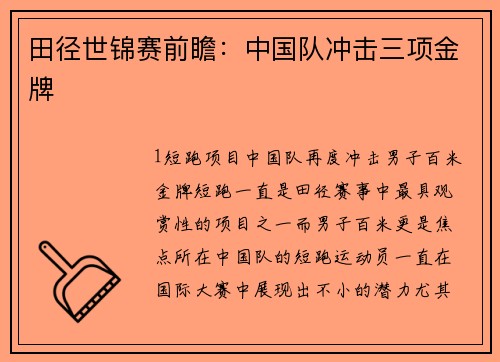 田径世锦赛前瞻：中国队冲击三项金牌

1短跑项目中国队再度冲击男子百米金牌短跑一直是田径赛事中最具观赏性的项目之一而男子百米更是焦点所在中国队的短跑运动员一直在国际大赛中展现出不小的潜力尤其